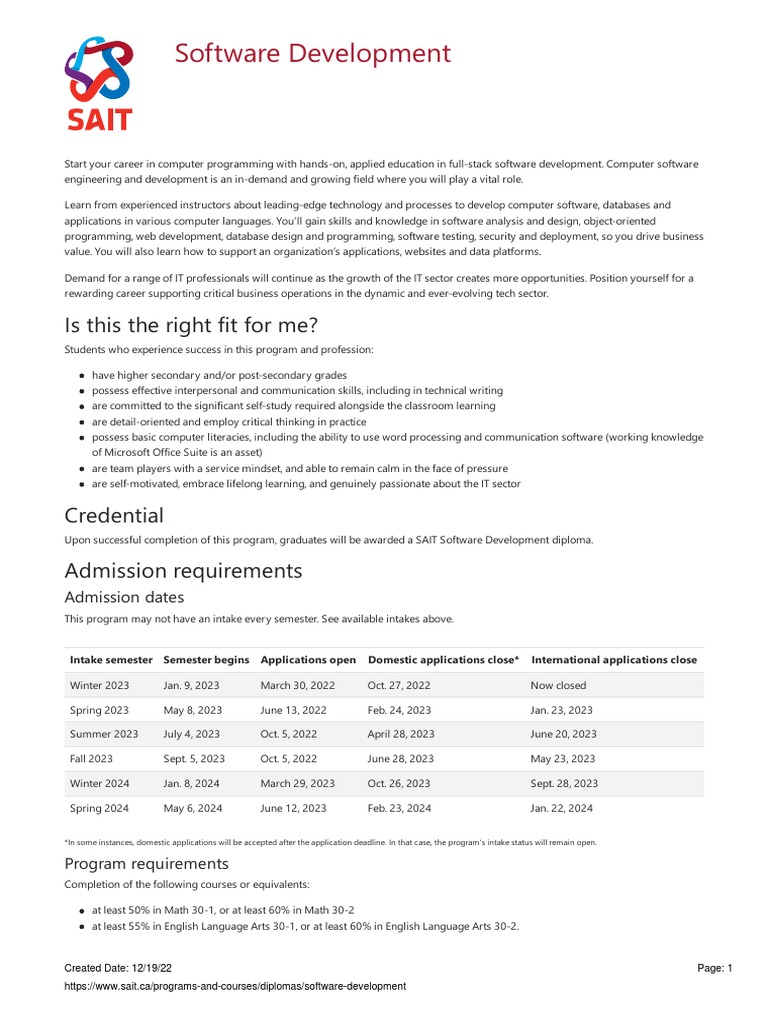 SAIT

Software Development

Start your career in computer programming with hands-on, applied education in full-stack software development. Computer software engineering and development is an in-demand and growing field where you will play a vital role.

Learn from experienced instructors about leading-edge technology and processes to develop computer software, databases and applications in various computer languages. You'll gain skills and knowledge in software analysis and design, object-oriented programming, web development, database design and programming, software testing, security and deployment, so you drive business value. You will also learn how to support an organization's applications, websites and data platforms.

Demand for a range of IT professionals will continue as the growth of the IT sector creates more opportunities. Position yourself for a rewarding career supporting critical business operations in the dynamic and ever-evolving tech sector.

Is this the right fit for me?

Students who experience success in this program and profession:

- have higher secondary and/or post-secondary grades
- possess effective interpersonal and communication skills, including in technical writing
- are committed to the significant self-study required alongside the classroom learning
- are detail-oriented and employ critical thinking in practice
- possess basic computer literacies, including the ability to use word processing and communication software (working knowledge of Microsoft Office Suite is an asset)
- are team players with a service mindset, and able to remain calm in the face of pressure
- are self-motivated, embrace lifelong learning, and genuinely passionate about the IT sector

Credential

Upon successful completion of this program, graduates will be awarded a SAIT Software Development diploma.

Admission requirements

Admission dates

This program may not have an intake every semester. See available intakes above.

| Intake semester | Semester begins | Applications open | Domestic applications close* | International applications close |
|---|---|---|---|---|
| Winter 2023 | Jan. 9, 2023 | March 30, 2022 | Oct. 27, 2022 | Now closed |
| Spring 2023 | May 8, 2023 | June 13, 2022 | Feb. 24, 2023 | Jan. 23, 2023 |
| Summer 2023 | July 4, 2023 | Oct. 5, 2022 | April 28, 2023 | June 20, 2023 |
| Fall 2023 | Sept. 5, 2023 | Oct. 5, 2022 | June 28, 2023 | May 23, 2023 |
| Winter 2024 | Jan. 8, 2024 | March 29, 2023 | Oct. 26, 2023 | Sept. 28, 2023 |
| Spring 2024 | May 6, 2024 | June 12, 2023 | Feb. 23, 2024 | Jan. 22, 2024 |

*In some instances, domestic applications will be accepted after the application deadline. In that case, the program's intake status will remain open.

Program requirements

Completion of the following courses or equivalents:

- at least 50% in Math 30-1, or at least 60% in Math 30-2
- at least 55% in English Language Arts 30-1, or at least 60% in English Language Arts 30-2.

Created Date: 12/19/22

Page: 1

https://www.sait.ca/programs-and-courses/diplomas/software-development